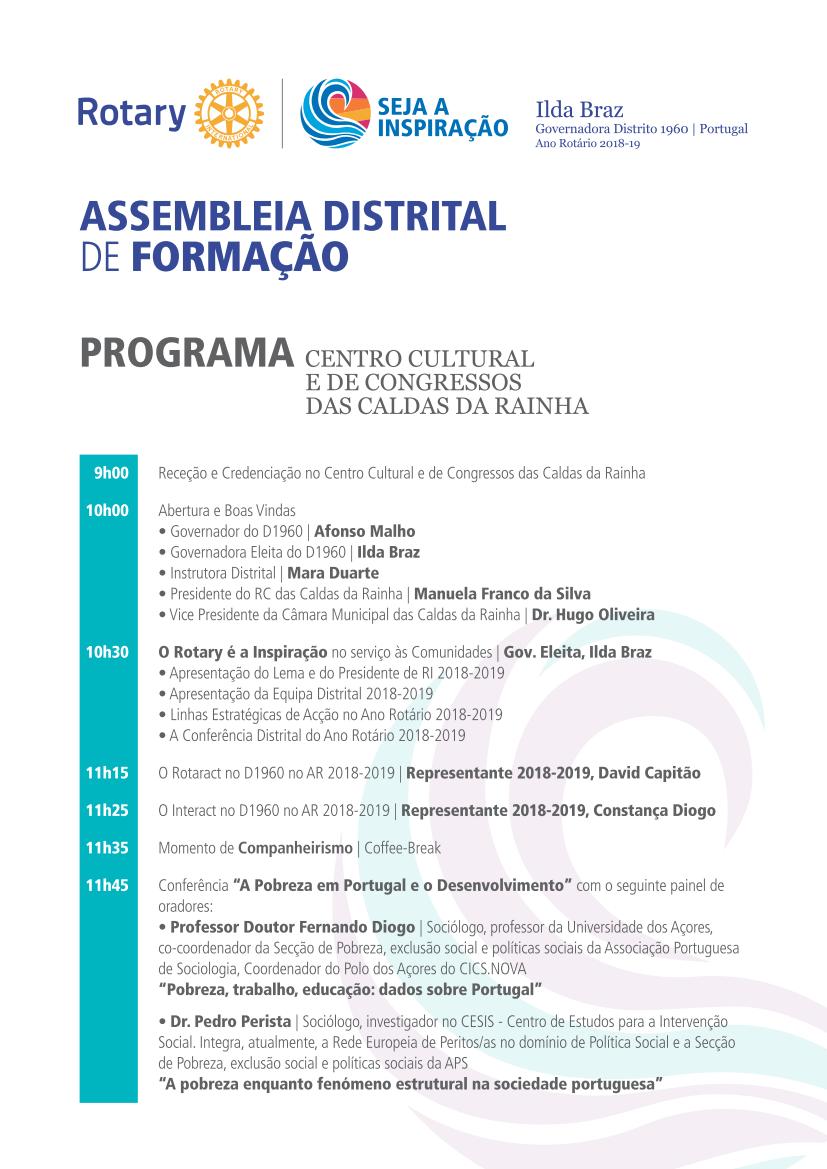 Rotary

SEJA A INSPIRAÇÃO

Ilda Braz
Governadora Distrito 1960 | Portugal
Ano Rotário 2018-19

ASSEMBLEIA DISTRITAL DE FORMAÇÃO

PROGRAMA CENTRO CULTURAL E DE CONGRESSOS DAS CALDAS DA RAINHA

9h00 Receção e Credenciação no Centro Cultural e de Congressos das Caldas da Rainha

10h00 Abertura e Boas Vindas
• Governador do D1960 | Afonso Malho
• Governadora Eleita do D1960 | Ilda Braz
• Instrutora Distrital | Mara Duarte
• Presidente do RC das Caldas da Rainha | Manuela Franco da Silva
• Vice Presidente da Câmara Municipal das Caldas da Rainha | Dr. Hugo Oliveira

10h30 O Rotary é a Inspiração no serviço às Comunidades | Gov. Eleita, Ilda Braz
• Apresentação do Lema e do Presidente de RI 2018-2019
• Apresentação da Equipa Distrital 2018-2019
• Linhas Estratégicas de Acção no Ano Rotário 2018-2019
• A Conferência Distrital do Ano Rotário 2018-2019

11h15 O Rotaract no D1960 no AR 2018-2019 | Representante 2018-2019, David Capitão

11h25 O Interact no D1960 no AR 2018-2019 | Representante 2018-2019, Constança Diogo

11h35 Momento de Companheirismo | Coffee-Break

11h45 Conferência "A Pobreza em Portugal e o Desenvolvimento" com o seguinte painel de oradores:
• Professor Doutor Fernando Diogo | Sociólogo, professor da Universidade dos Açores, co-coordenador da Secção de Pobreza, exclusão social e políticas sociais da Associação Portuguesa de Sociologia, Coordenador do Polo dos Açores do CICS.NOVA
"Pobreza, trabalho, educação: dados sobre Portugal"

• Dr. Pedro Perista | Sociólogo, investigador no CESIS - Centro de Estudos para a Intervenção Social. Integra, atualmente, a Rede Europeia de Peritos/as no domínio de Política Social e a Secção de Pobreza, exclusão social e políticas sociais da APS
"A pobreza enquanto fenómeno estrutural na sociedade portuguesa"